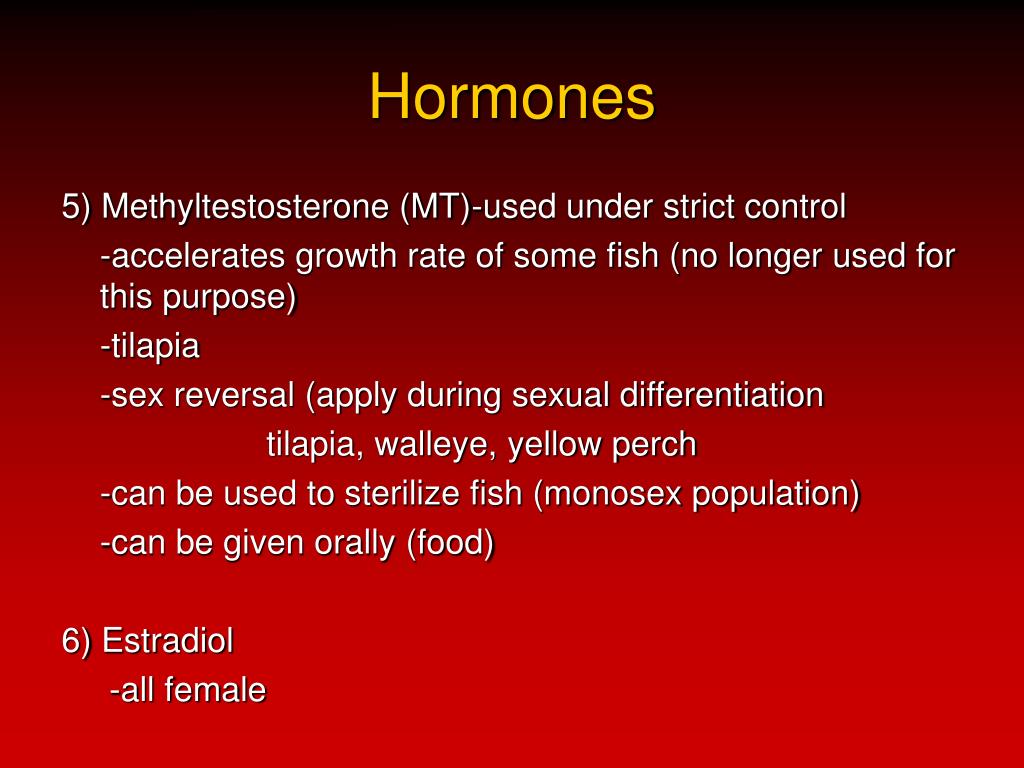 Hormones

5) Methyltestosterone (MT)-used under strict control

-accelerates growth rate of some fish (no longer used for this purpose)

-tilapia

-sex reversal (apply during sexual differentiation

tilapia, walleye, yellow perch

-can be used to sterilize fish (monosex population)

-can be given orally (food)

6) Estradiol

-all female